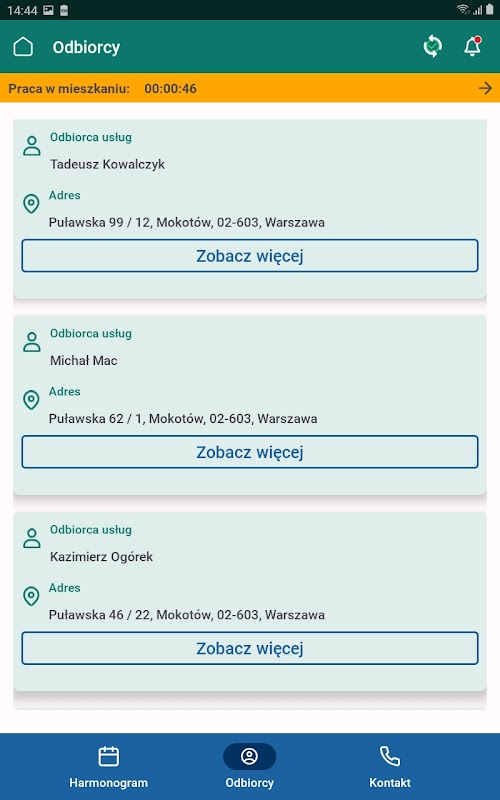 14:44

Odbiorcy

Praca w mieszkaniu: 00:00:46

Odbiorca usług
Tadeusz Kowalczyk
Adres
Puławska 99 / 12, Mokotów, 02-603, Warszawa
Zobacz więcej

Odbiorca usług
Michał Mac
Adres
Puławska 62 / 1, Mokotów, 02-603, Warszawa
Zobacz więcej

Odbiorca usług
Kazimierz Ogórek
Adres
Puławska 46 / 22, Mokotów, 02-603, Warszawa
Zobacz więcej

Harmonogram
Odbiorcy
Kontakt